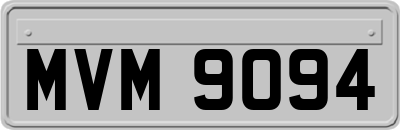 MVM 9094